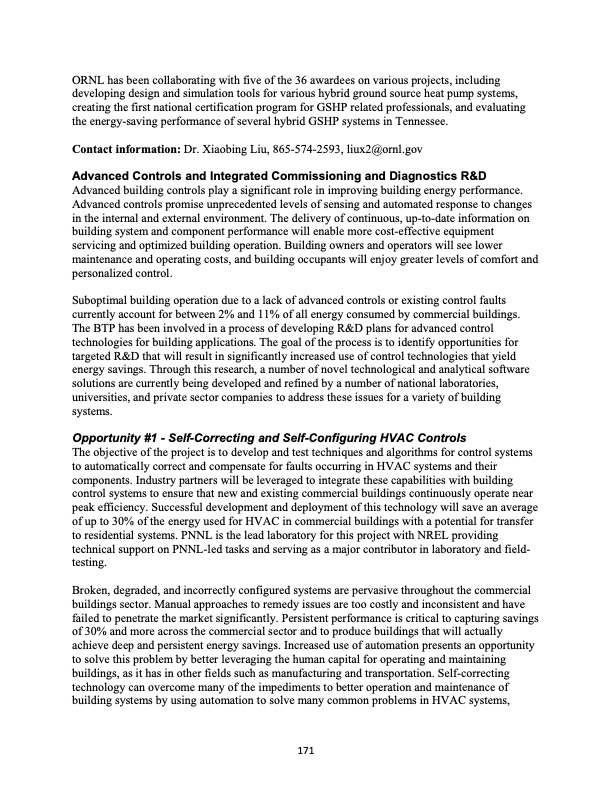 ORNL has been collaborating with five of the 36 awardees on various projects, including developing design and simulation tools for various hybrid ground source heat pump systems, creating the first national certification program for GSHP related professionals, and evaluating the energy-saving performance of several hybrid GSHP systems in Tennessee.

Contact information: Dr. Xiaobing Liu, 865-574-2593, liux2@ornl.gov

Advanced Controls and Integrated Commissioning and Diagnostics R&D

Advanced building controls play a significant role in improving building energy performance. Advanced controls promise unprecedented levels of sensing and automated response to changes in the internal and external environment. The delivery of continuous, up-to-date information on building system and component performance will enable more cost-effective equipment servicing and optimized building operation. Building owners and operators will see lower maintenance and operating costs, and building occupants will enjoy greater levels of comfort and personalized control.

Suboptimal building operation due to a lack of advanced controls or existing control faults currently account for between 2% and 11% of all energy consumed by commercial buildings. The BTP has been involved in a process of developing R&D plans for advanced control technologies for building applications. The goal of the process is to identify opportunities for targeted R&D that will result in significantly increased use of control technologies that yield energy savings. Through this research, a number of novel technological and analytical software solutions are currently being developed and refined by a number of national laboratories, universities, and private sector companies to address these issues for a variety of building systems.

Opportunity #1 - Self-Correcting and Self-Configuring HVAC Controls

The objective of the project is to develop and test techniques and algorithms for control systems to automatically correct and compensate for faults occurring in HVAC systems and their components. Industry partners will be leveraged to integrate these capabilities with building control systems to ensure that new and existing commercial buildings continuously operate near peak efficiency. Successful development and deployment of this technology will save an average of up to 30% of the energy used for HVAC in commercial buildings with a potential for transfer to residential systems. PNNL is the lead laboratory for this project with NREL providing technical support on PNNL-led tasks and serving as a major contributor in laboratory and field-testing.

Broken, degraded, and incorrectly configured systems are pervasive throughout the commercial buildings sector. Manual approaches to remedy issues are too costly and inconsistent and have failed to penetrate the market significantly. Persistent performance is critical to capturing savings of 30% and more across the commercial sector and to produce buildings that will actually achieve deep and persistent energy savings. Increased use of automation presents an opportunity to solve this problem by better leveraging the human capital for operating and maintaining buildings, as it has in other fields such as manufacturing and transportation. Self-correcting technology can overcome many of the impediments to better operation and maintenance of building systems by using automation to solve many common problems in HVAC systems,

171